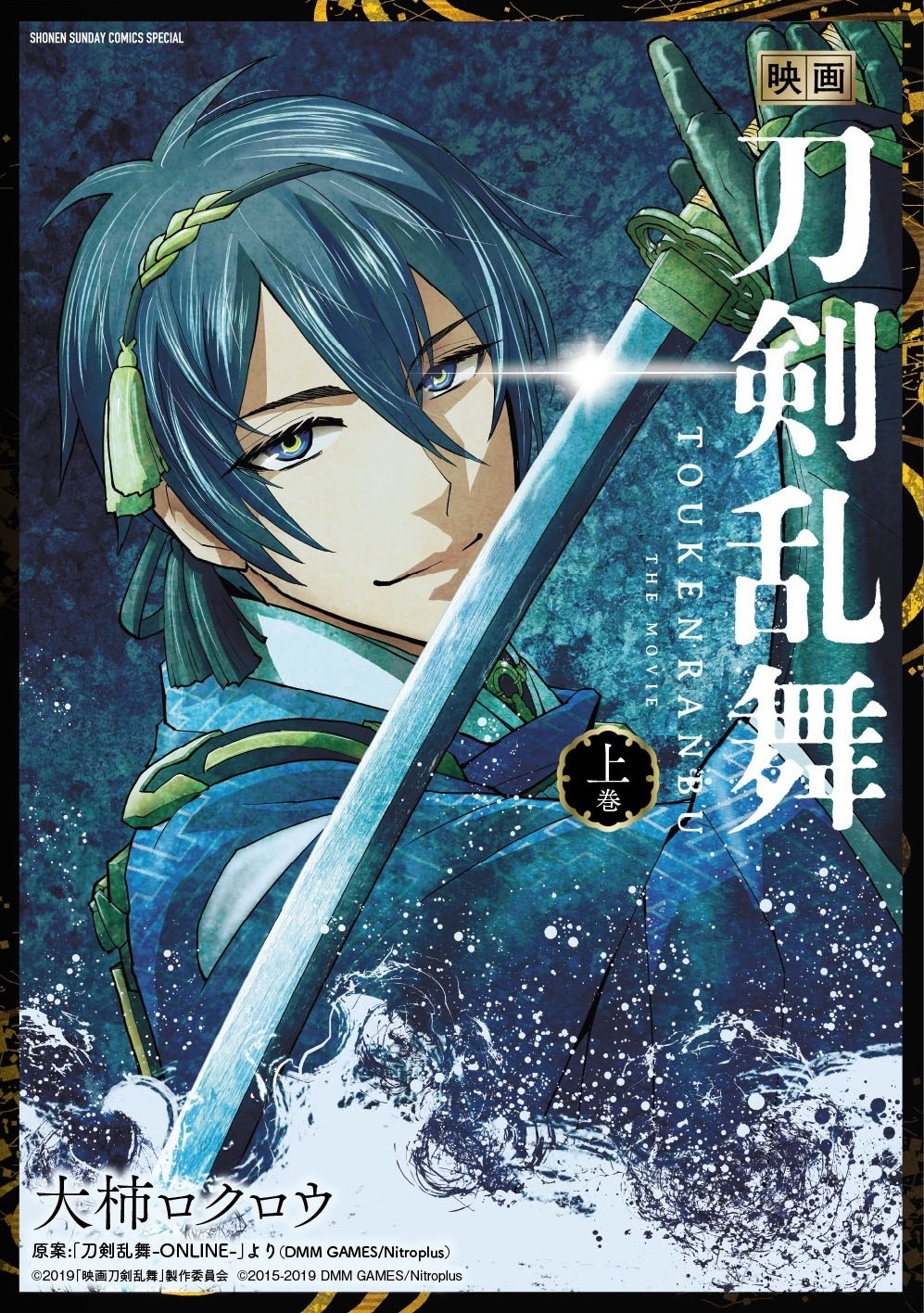 SHONEN SUNDAY COMICS SPECIAL

映画

刀剣乱舞

TOUKENRANBU

THE MOVIE

上巻

大柿ロクロウ

原案:「刀剣乱舞-ONLINE-」より(DMM GAMES/Nitroplus)

©2019「映画刀剣乱舞」製作委員会 ©2015-2019 DMM GAMES/Nitroplus